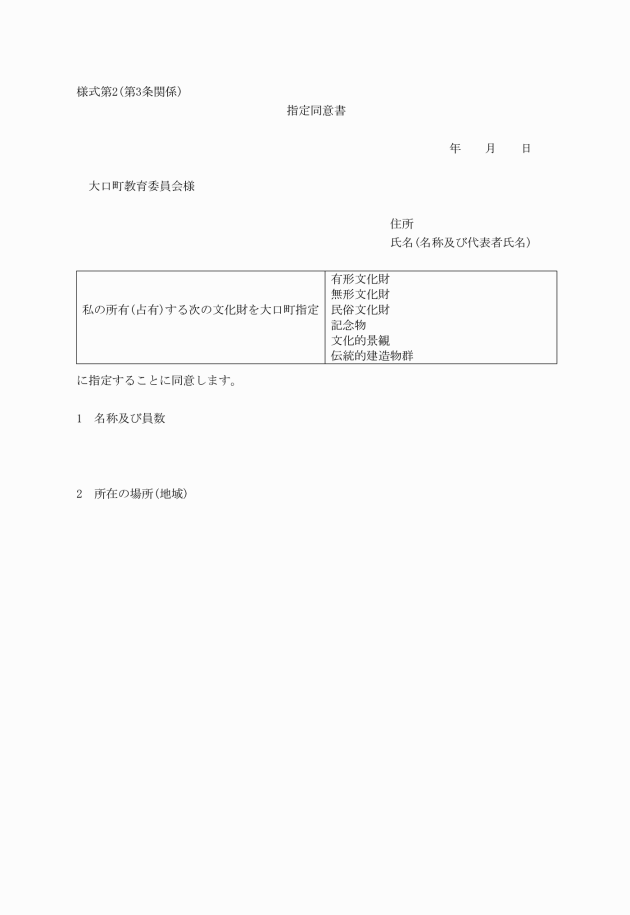 様式第2(第3条関係)

指定同意書

年　月　日

大口町教育委員会様

住所
氏名(名称及び代表者氏名)

| 私の所有(占有)する次の文化財を大口町指定 | 有形文化財<br>無形文化財<br>民俗文化財<br>記念物<br>文化的景観<br>伝統的建造物群 |
|---|---|

に指定することに同意します。

1　名称及び員数

2　所在の場所(地域)